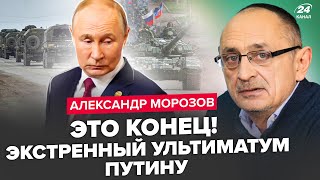 24 КАНАЛ

АЛЕКСАНДР МОРОЗОВ

ЭТО КОНЕЦ!
ЭКСТРЕННЫЙ УЛЬТИМАТУМ ПУТИНУ